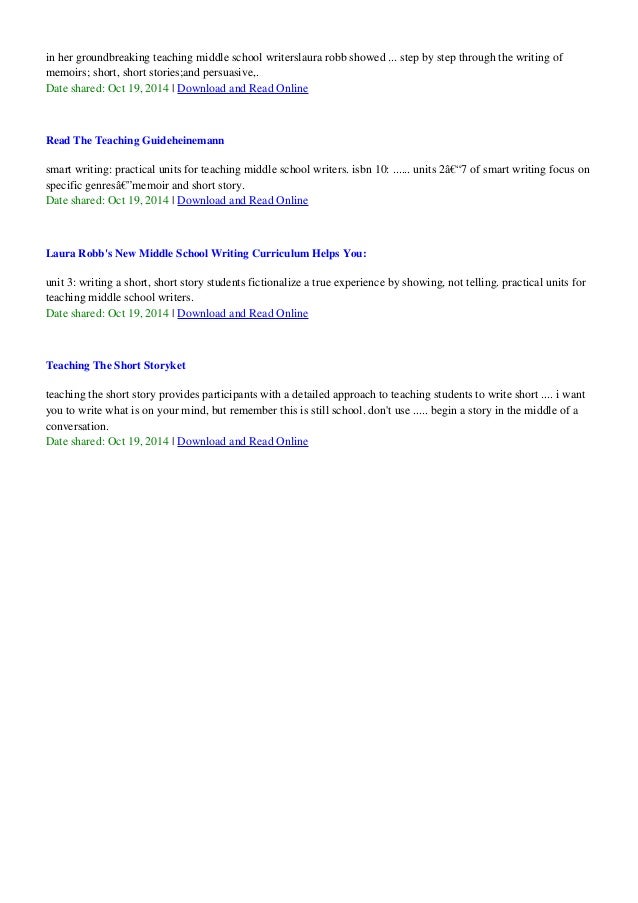 in her groundbreaking teaching middle school writerslaura robb showed ... step by step through the writing of memoirs; short, short stories;and persuasive,.
Date shared: Oct 19, 2014 | Download and Read Online

Read The Teaching Guideheinemann

smart writing: practical units for teaching middle school writers. isbn 10: ...... units 2â€“7 of smart writing focus on specific genresâ€”memoir and short story.
Date shared: Oct 19, 2014 | Download and Read Online

Laura Robb's New Middle School Writing Curriculum Helps You:

unit 3: writing a short, short story students fictionalize a true experience by showing, not telling. practical units for teaching middle school writers.
Date shared: Oct 19, 2014 | Download and Read Online

Teaching The Short Storyket

teaching the short story provides participants with a detailed approach to teaching students to write short .... i want you to write what is on your mind, but remember this is still school. don't use ..... begin a story in the middle of a conversation.
Date shared: Oct 19, 2014 | Download and Read Online